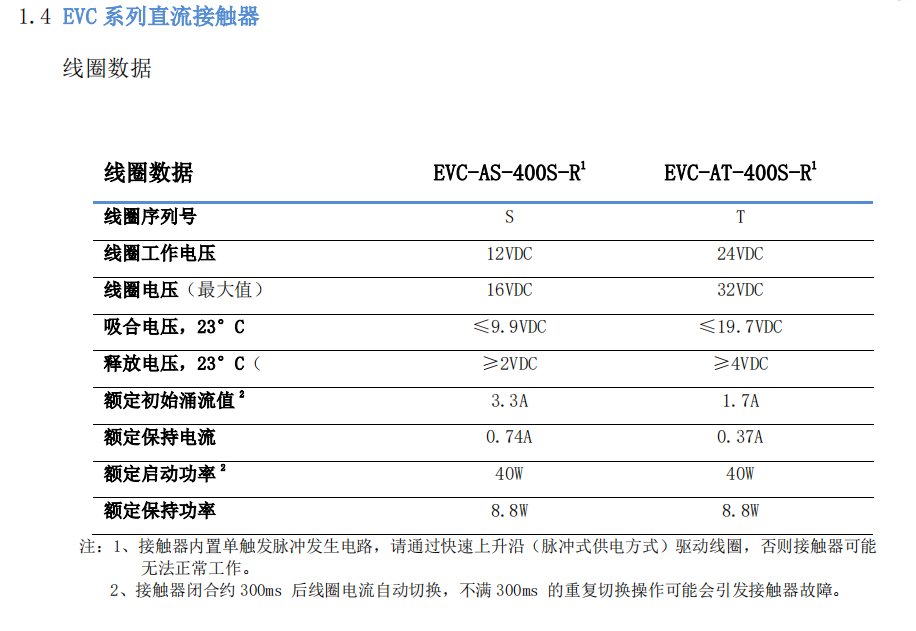 1.4 EVC系列直流接触器

线圈数据

| 线圈数据 | EVC-AS-400S-R$^{1}$ | EVC-AT-400S-R$^{1}$ |
|---|---|---|
| 线圈序列号 | S | T |
| 线圈工作电压 | 12VDC | 24VDC |
| 线圈电压（最大值） | 16VDC | 32VDC |
| 吸合电压，23°C | ≤9.9VDC | ≤19.7VDC |
| 释放电压，23°C（ | ≥2VDC | ≥4VDC |
| 额定初始涌流值$^{2}$ | 3.3A | 1.7A |
| 额定保持电流 | 0.74A | 0.37A |
| 额定启动功率$^{2}$ | 40W | 40W |
| 额定保持功率 | 8.8W | 8.8W |

注：1、接触器内置单触发脉冲发生电路，请通过快速上升沿（脉冲式供电方式）驱动线圈，否则接触器可能无法正常工作。
2、接触器闭合约300ms后线圈电流自动切换，不满300ms的重复切换操作可能会引发接触器故障。